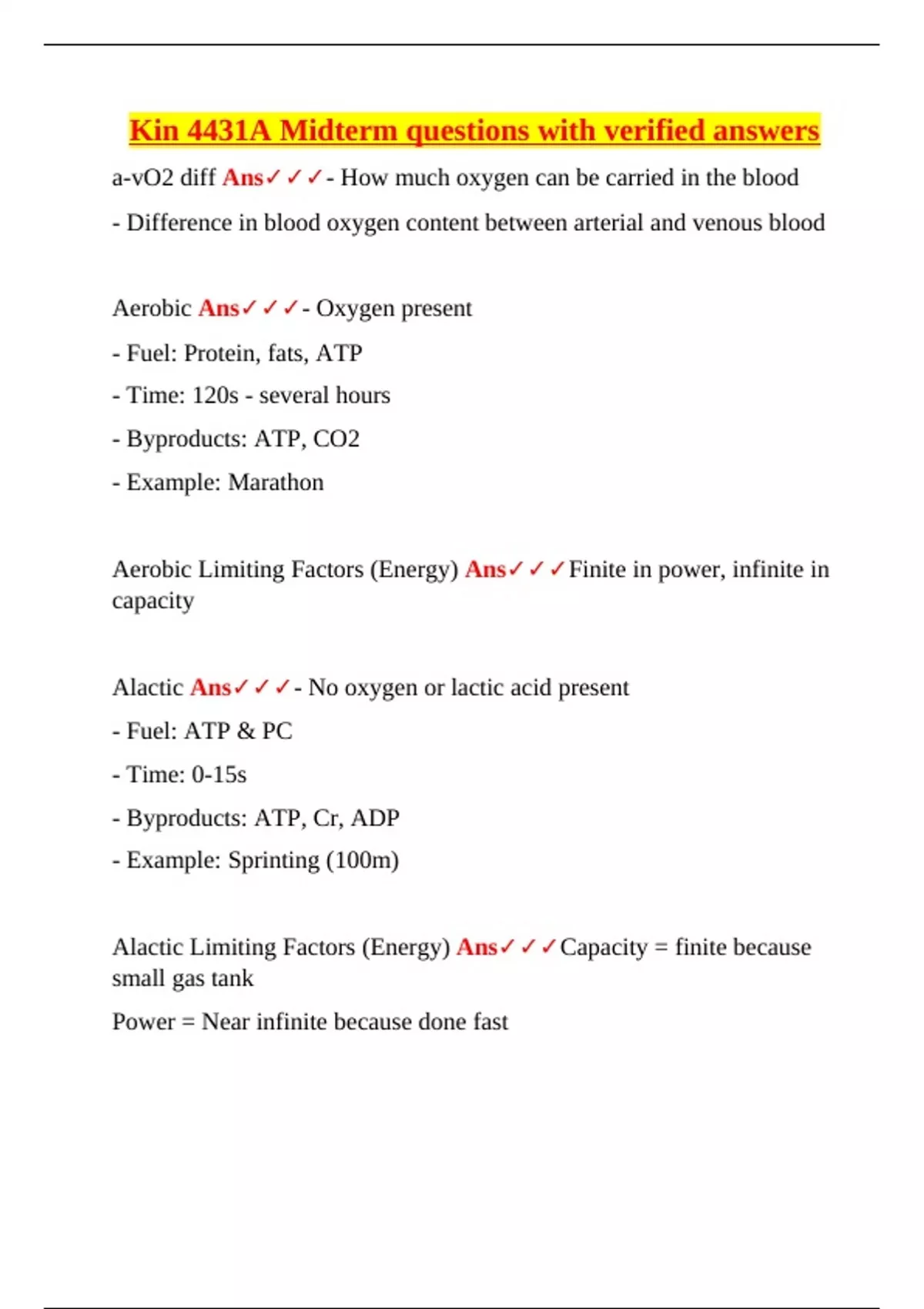 Kin 4431A Midterm questions with verified answers

a-vO2 diff Ans✓✓✓- How much oxygen can be carried in the blood

- Difference in blood oxygen content between arterial and venous blood

Aerobic Ans✓✓✓- Oxygen present

- Fuel: Protein, fats, ATP

- Time: 120s - several hours

- Byproducts: ATP, CO2

- Example: Marathon

Aerobic Limiting Factors (Energy) Ans✓✓✓Finite in power, infinite in capacity

Alactic Ans✓✓✓- No oxygen or lactic acid present

- Fuel: ATP & PC

- Time: 0-15s

- Byproducts: ATP, Cr, ADP

- Example: Sprinting (100m)

Alactic Limiting Factors (Energy) Ans✓✓✓Capacity = finite because small gas tank

Power = Near infinite because done fast